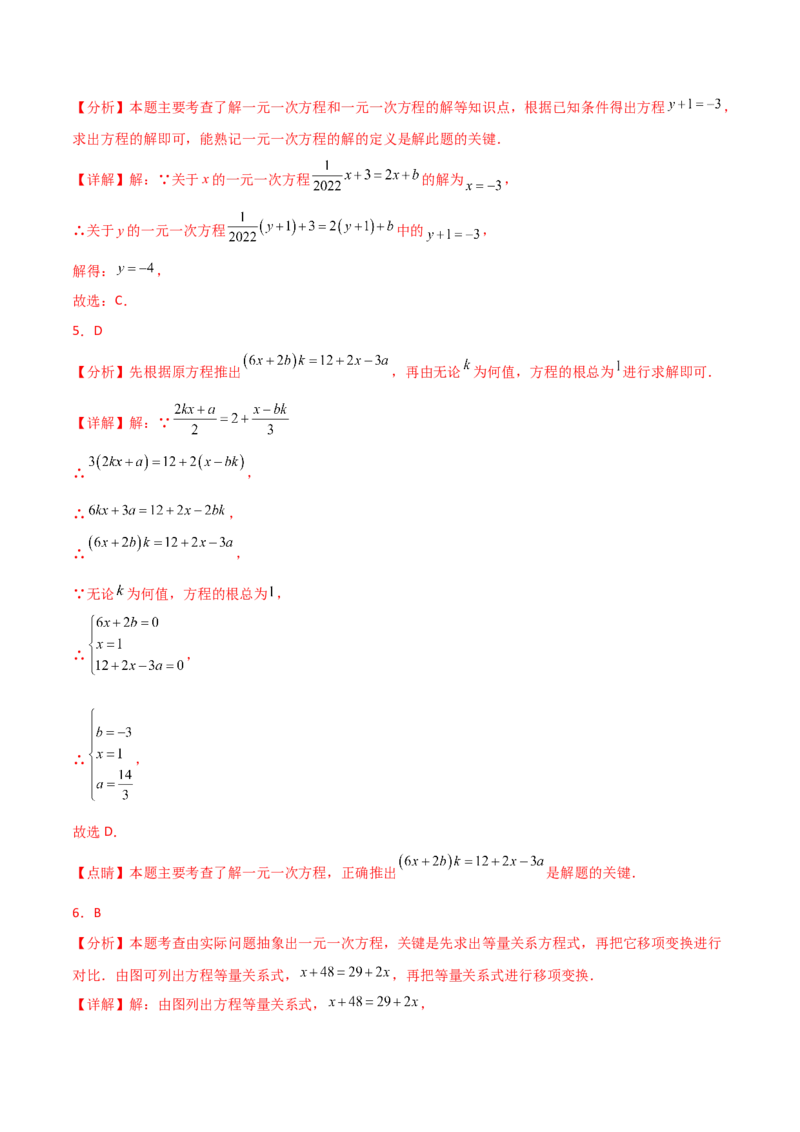 【分析】本题主要考查了解一元一次方程和一元一次方程的解等知识点，根据已知条件得出方程$y+1=-3$，求出方程的解即可，能熟记一元一次方程的解的定义是解此题的关键.

【详解】解：∵关于$x$的一元一次方程$\frac{1}{2022}x+3=2x+b$的解为$x=-3$，

∴关于$y$的一元一次方程$\frac{1}{2022}(y+1)+3=2(y+1)+b$中的$y+1=-3$，

解得：$y=-4$，

故选：C.

5．D

【分析】先根据原方程推出$(6x+2b)k=12+2x-3a$，再由无论$k$为何值，方程的根总为$1$进行求解即可.

【详解】解：∵$\frac{2kx+a}{2}=2+\frac{x-bk}{3}$

∴$3(2kx+a)=12+2(x-bk)$，

∴$6kx+3a=12+2x-2bk$，

∴$(6x+2b)k=12+2x-3a$，

∵无论$k$为何值，方程的根总为$1$，

∴$\begin{cases}6x+2b=0\\x=1\\12+2x-3a=0\end{cases}$，

∴$\begin{cases}b=-3\\x=1\\a=\frac{14}{3}\end{cases}$，

故选D.

【点睛】本题主要考查了解一元一次方程，正确推出$(6x+2b)k=12+2x-3a$是解题的关键.

6．B

【分析】本题考查由实际问题抽象出一元一次方程，关键是先求出等量关系方程式，再把它移项变换进行对比．由图可列出方程等量关系式，$x+48=29+2x$，再把等量关系式进行移项变换.

【详解】解：由图列出方程等量关系式，$x+48=29+2x$，